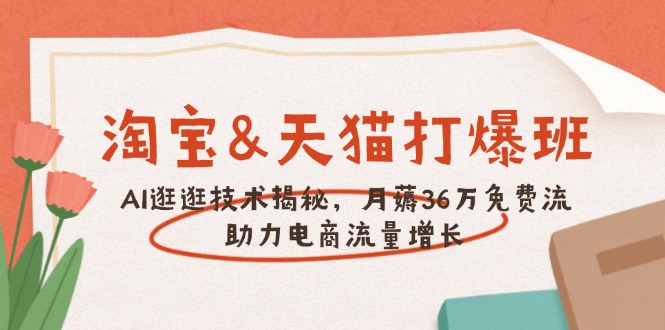 淘宝&天猫打爆班

AI逛逛技术揭秘，月薅36万免费流

助力电商流量增长